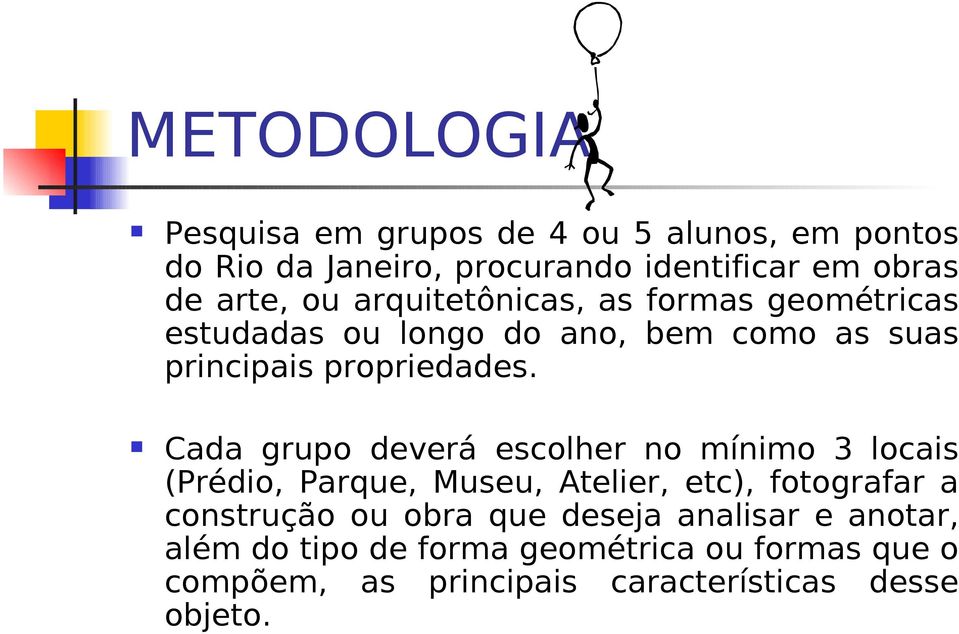 METODOLOGIA

Pesquisa em grupos de 4 ou 5 alunos, em pontos do Rio da Janeiro, procurando identificar em obras de arte, ou arquitetônicas, as formas geométricas estudadas ou longo do ano, bem como as suas principais propriedades.

Cada grupo deverá escolher no mínimo 3 locais (Prédio, Parque, Museu, Atelier, etc), fotografar a construção ou obra que deseja analisar e anotar, além do tipo de forma geométrica ou formas que o compõem, as principais características desse objeto.